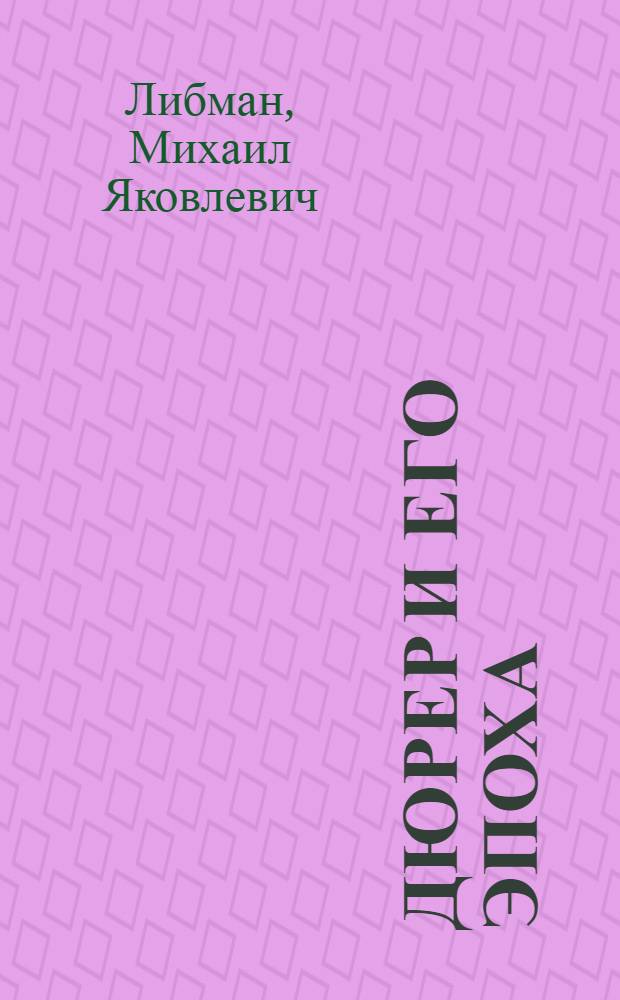 Либман, Михаил Яковлевич

ДЮРЕР И ЕГО ЭПОХА